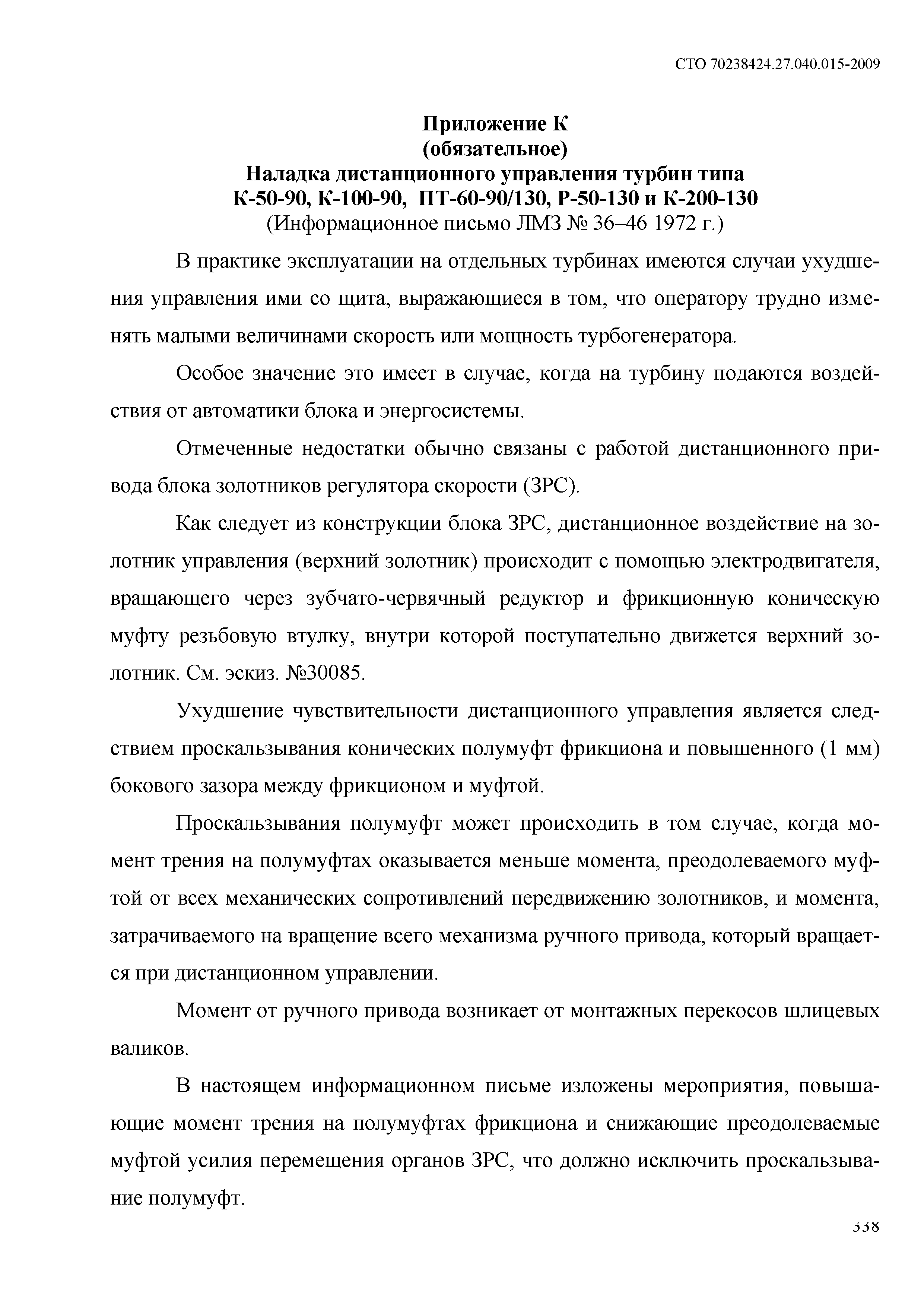 СТО 70238424.27.040.015-2009

Приложение К
(обязательное)
Наладка дистанционного управления турбин типа
К-50-90, К-100-90, ПТ-60-90/130, Р-50-130 и К-200-130
(Информационное письмо ЛМЗ № 36–46 1972 г.)

В практике эксплуатации на отдельных турбинах имеются случаи ухудшения управления ими со щита, выражающиеся в том, что оператору трудно изменять малыми величинами скорость или мощность турбогенератора.

Особое значение это имеет в случае, когда на турбину подаются воздействия от автоматики блока и энергосистемы.

Отмеченные недостатки обычно связаны с работой дистанционного привода блока золотников регулятора скорости (ЗРС).

Как следует из конструкции блока ЗРС, дистанционное воздействие на золотник управления (верхний золотник) происходит с помощью электродвигателя, вращающего через зубчато-червячный редуктор и фрикционную коническую муфту резьбовую втулку, внутри которой поступательно движется верхний золотник. См. эскиз. №30085.

Ухудшение чувствительности дистанционного управления является следствием проскальзывания конических полумуфт фрикциона и повышенного (1 мм) бокового зазора между фрикционом и муфтой.

Проскальзывания полумуфт может происходить в том случае, когда момент трения на полумуфтах оказывается меньше момента, преодолеваемого муфтой от всех механических сопротивлений передвижению золотников, и момента, затрачиваемого на вращение всего механизма ручного привода, который вращается при дистанционном управлении.

Момент от ручного привода возникает от монтажных перекосов шлицевых валиков.

В настоящем информационном письме изложены мероприятия, повышающие момент трения на полумуфтах фрикциона и снижающие преодолеваемые муфтой усилия перемещения органов ЗРС, что должно исключить проскальзывание полумуфт.

338